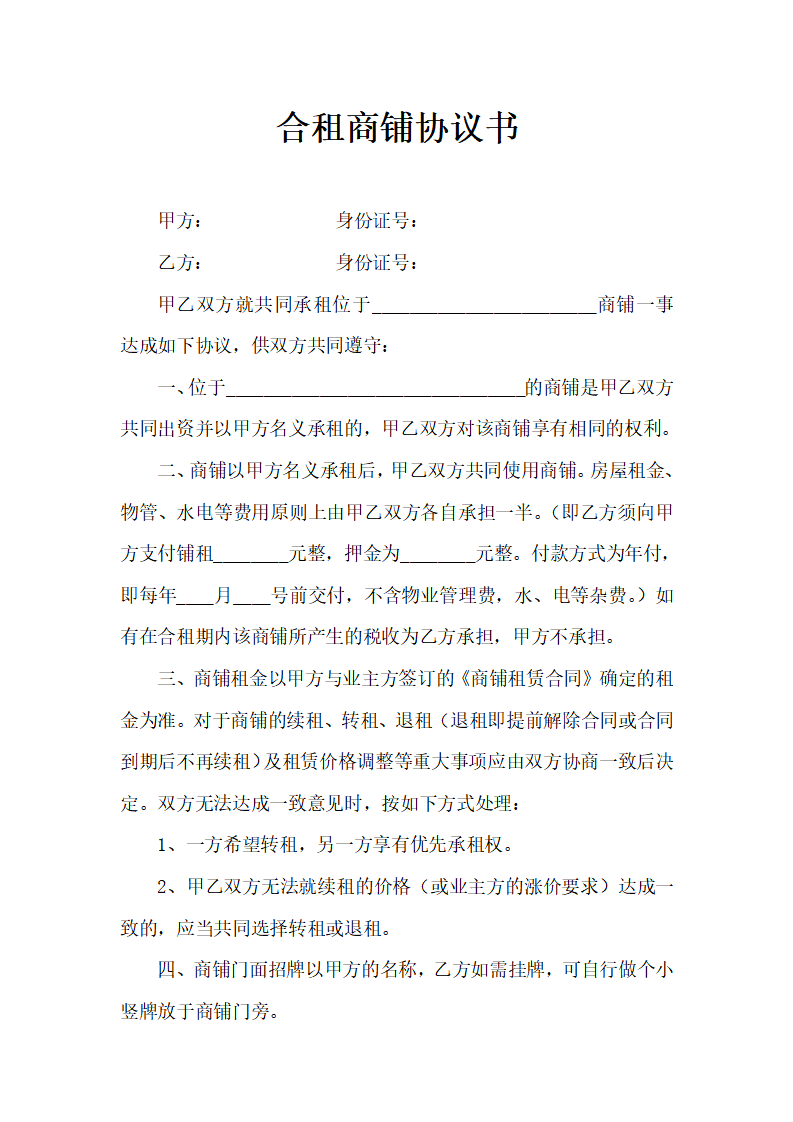 合租商铺协议书

甲方：　　　　　　　身份证号：

乙方：　　　　　　　身份证号：

甲乙双方就共同承租位于________________________商铺一事达成如下协议，供双方共同遵守：

一、位于________________________________的商铺是甲乙双方共同出资并以甲方名义承租的，甲乙双方对该商铺享有相同的权利。

二、商铺以甲方名义承租后，甲乙双方共同使用商铺。房屋租金、物管、水电等费用原则上由甲乙双方各自承担一半。(即乙方须向甲方支付铺租________元整，押金为________元整。付款方式为年付，即每年____月____号前交付，不含物业管理费，水、电等杂费。）如有在合租期内该商铺所产生的税收为乙方承担，甲方不承担。

三、商铺租金以甲方与业主方签订的《商铺租赁合同》确定的租金为准。对于商铺的续租、转租、退租（退租即提前解除合同或合同到期后不再续租）及租赁价格调整等重大事项应由双方协商一致后决定。双方无法达成一致意见时，按如下方式处理：

1、一方希望转租，另一方享有优先承租权。

2、甲乙双方无法就续租的价格（或业主方的涨价要求）达成一致的，应当共同选择转租或退租。

四、商铺门面招牌以甲方的名称，乙方如需挂牌，可自行做个小竖牌放于商铺门旁。